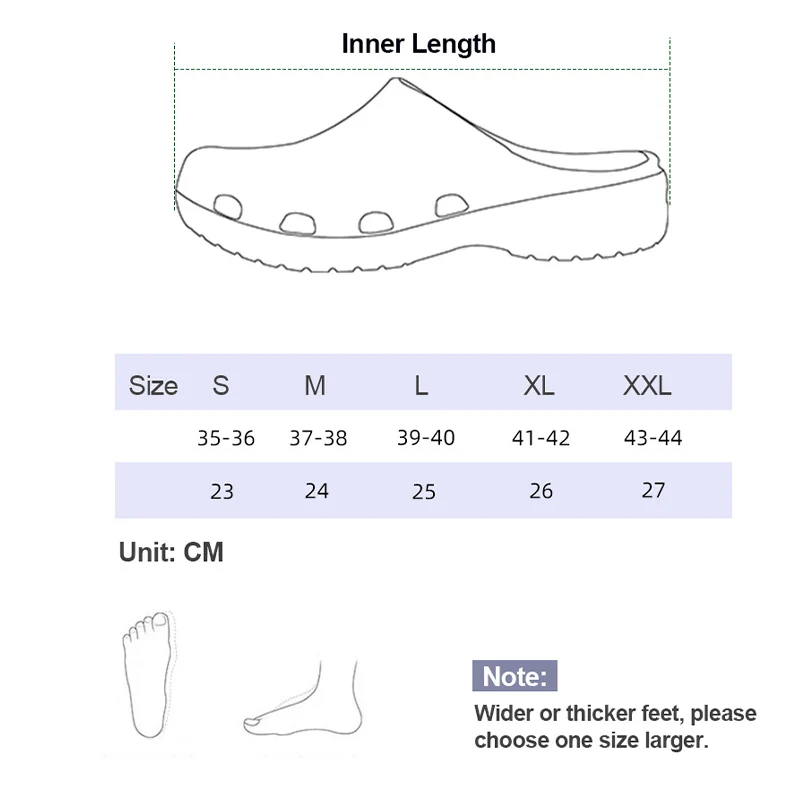 Inner Length

| Size | S | M | L | XL | XXL |
|---|---|---|---|---|---|
| | 35-36 | 37-38 | 39-40 | 41-42 | 43-44 |
| | 23 | 24 | 25 | 26 | 27 |

Unit: CM

Note:

Wider or thicker feet, please choose one size larger.